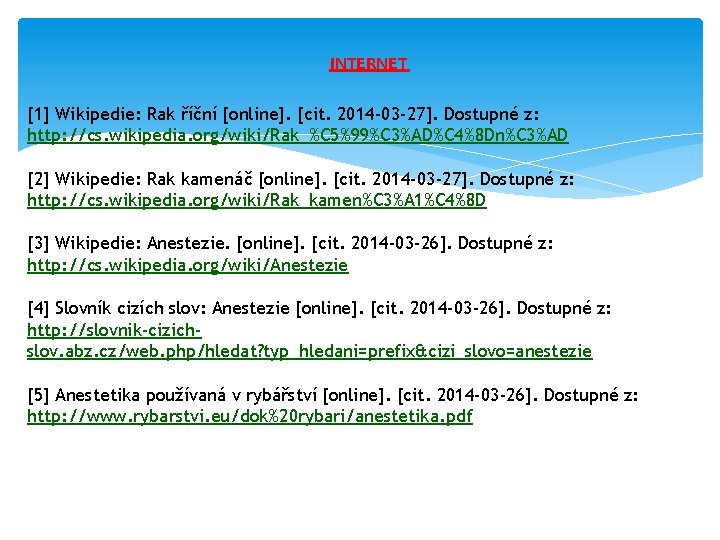 INTERNET

[1] Wikipedie: Rak říční [online]. [cit. 2014-03-27]. Dostupné z: http://cs.wikipedia.org/wiki/Rak_%C5%99%C3%AD%C4%8Dn%C3%AD

[2] Wikipedie: Rak kamenáč [online]. [cit. 2014-03-27]. Dostupné z: http://cs.wikipedia.org/wiki/Rak_kamen%C3%A1%C4%8D

[3] Wikipedie: Anestezie. [online]. [cit. 2014-03-26]. Dostupné z: http://cs.wikipedia.org/wiki/Anestezie

[4] Slovník cizích slov: Anestezie [online]. [cit. 2014-03-26]. Dostupné z: http://slovnik-cizich-slov.abz.cz/web.php/hledat?typ_hledani=prefix&cizi_slovo=anestezie

[5] Anestetika používaná v rybářství [online]. [cit. 2014-03-26]. Dostupné z: http://www.rybarstvi.eu/dok%20rybari/anestetika.pdf